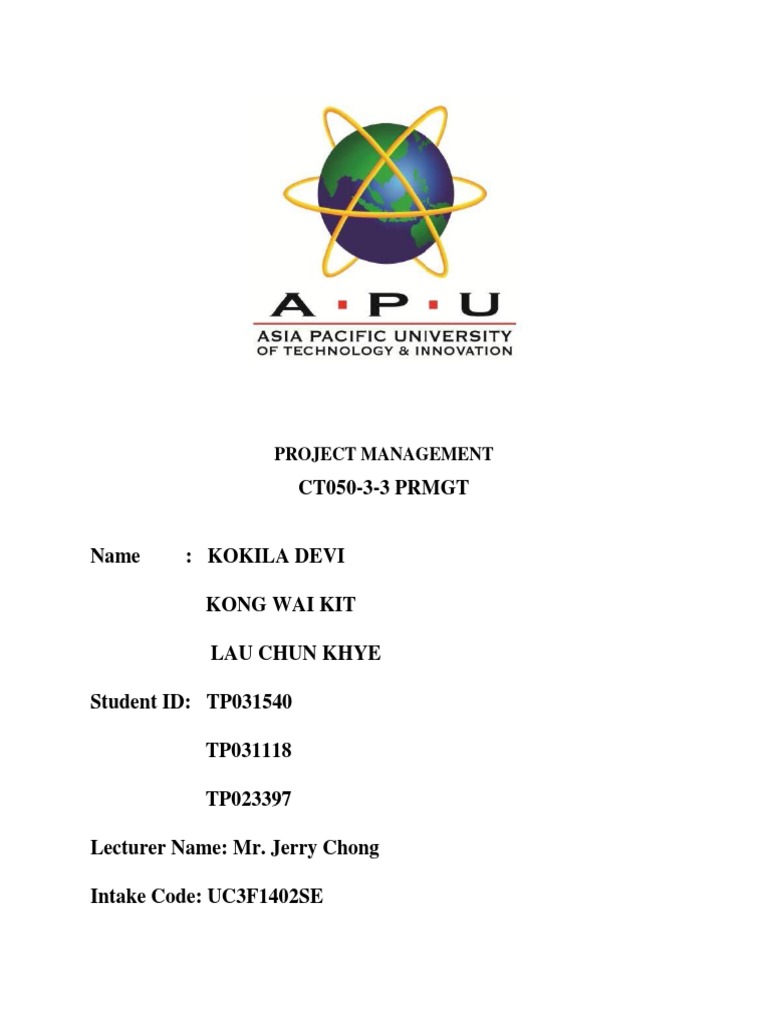 A · P · U
ASIA PACIFIC UNIVERSITY
OF TECHNOLOGY & INNOVATION

PROJECT MANAGEMENT
CT050-3-3 PRMGT

Name : KOKILA DEVI

KONG WAI KIT

LAU CHUN KHYE

Student ID: TP031540

TP031118

TP023397

Lecturer Name: Mr. Jerry Chong

Intake Code: UC3F1402SE